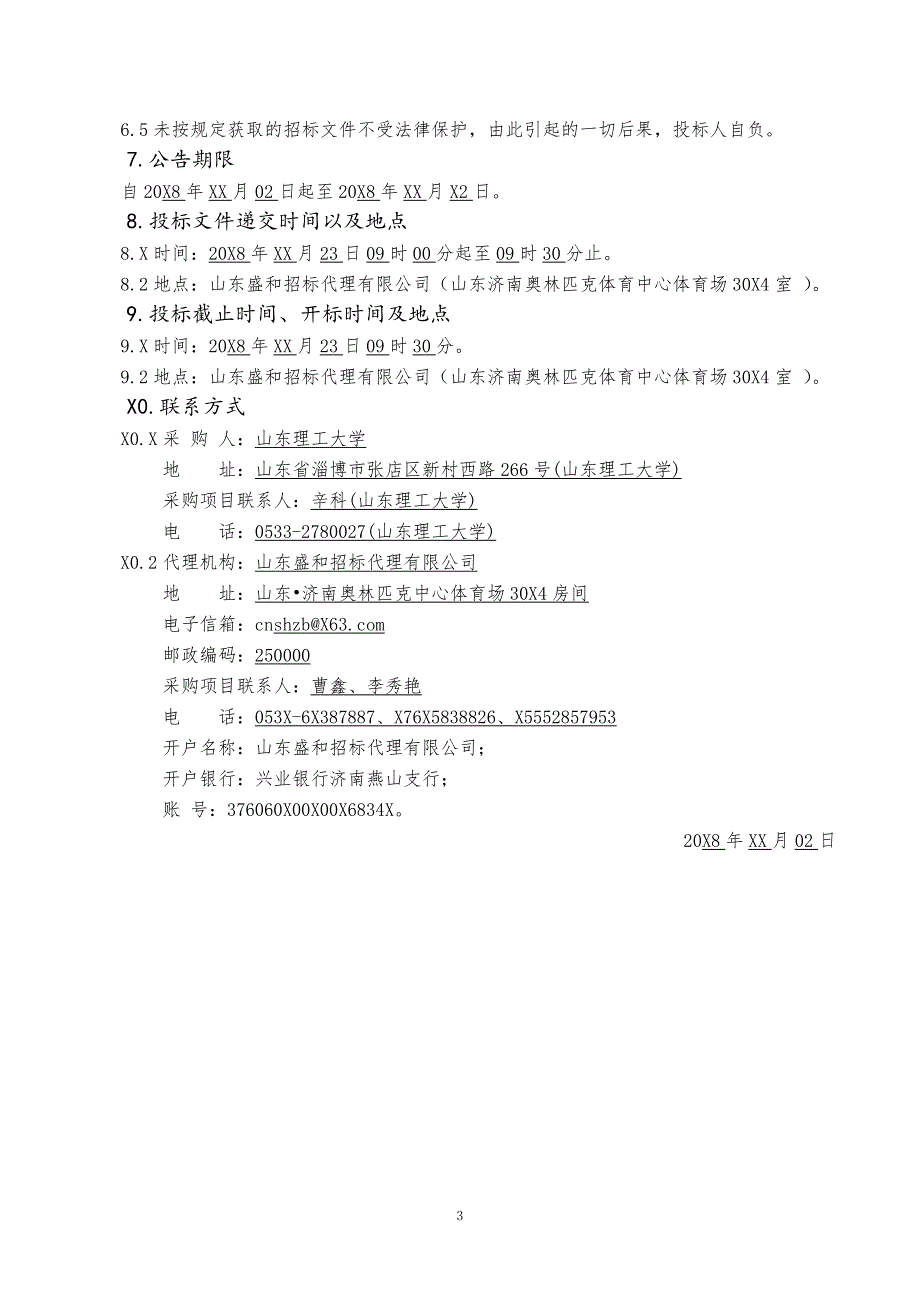 6.5 未按规定获取的招标文件不受法律保护，由此引起的一切后果，投标人自负。

7. 公告期限

自 20X8 年 XX 月 02 日起至 20X8 年 XX 月 X2 日。

8. 投标文件递交时间以及地点

8.X 时间：20X8 年 XX 月 23 日 09 时 00 分起至 09 时 30 分止。

8.2 地点：山东盛和招标代理有限公司（山东济南奥林匹克体育中心体育场 30X4 室 ）。

9. 投标截止时间、开标时间及地点

9.X 时间：20X8 年 XX 月 23 日 09 时 30 分。

9.2 地点：山东盛和招标代理有限公司（山东济南奥林匹克体育中心体育场 30X4 室 ）。

X0. 联系方式

X0.X 采 购 人：山东理工大学

地 址：山东省淄博市张店区新村西路 266 号(山东理工大学)

采购项目联系人：辛科(山东理工大学)

电 话：0533-2780027(山东理工大学)

X0.2 代理机构：山东盛和招标代理有限公司

地 址：山东•济南奥林匹克中心体育场 30X4 房间

电子信箱：cnshzb@X63.com

邮政编码：250000

采购项目联系人：曹鑫、李秀艳

电 话：053X-6X387887、X76X5838826、X5552857953

开户名称：山东盛和招标代理有限公司；

开户银行：兴业银行济南燕山支行；

账 号：376060X00X00X6834X。

20X8 年 XX 月 02 日

3